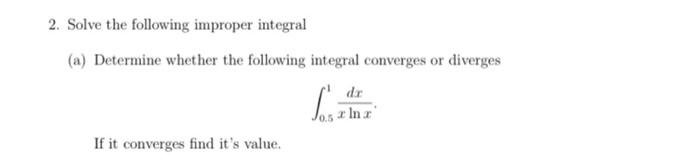 2. Solve the following improper integral

(a) Determine whether the following integral converges or diverges

$$\int_{0.5}^{1} \frac{dx}{x \ln x}.$$

If it converges find it's value.